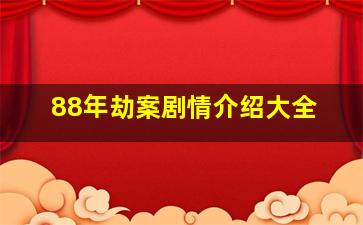 88年劫案剧情介绍大全